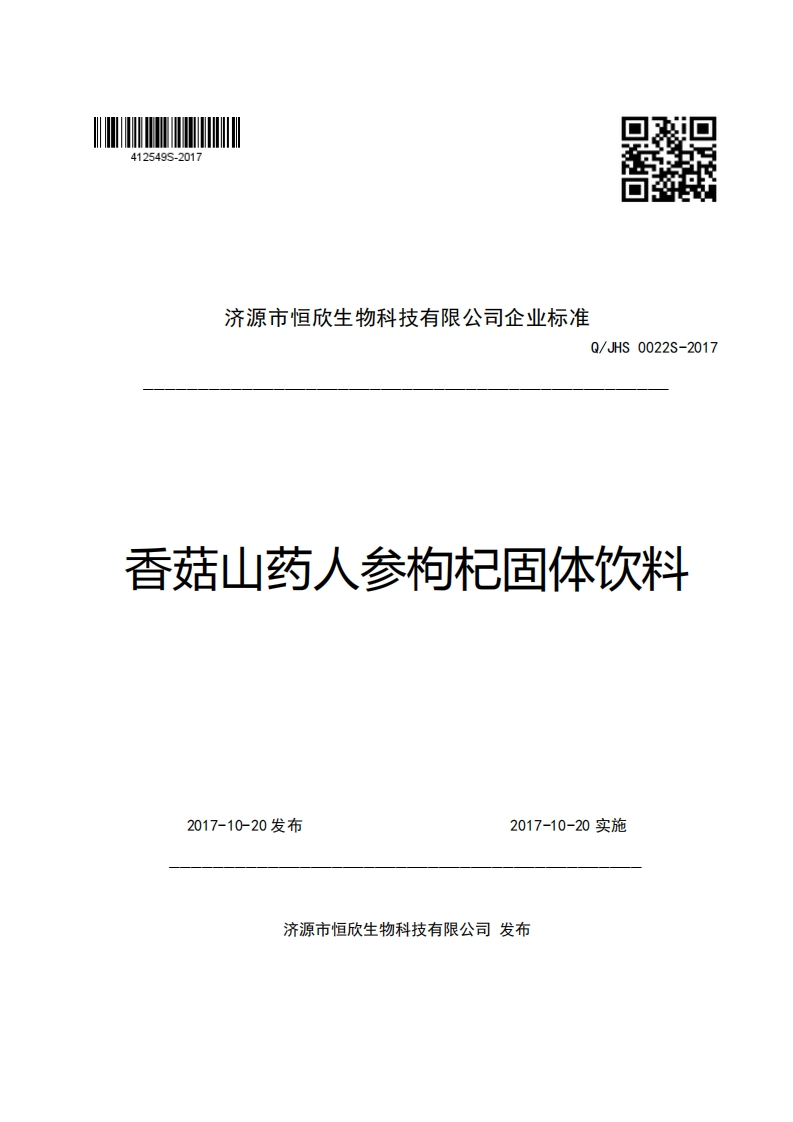 412549S-2017

济源市恒欣生物科技有限公司企业标准

Q/JHS 0022S-2017

香菇山药人参枸杞固体饮料

2017-10-20 发布

2017-10-20 实施

济源市恒欣生物科技有限公司 发布